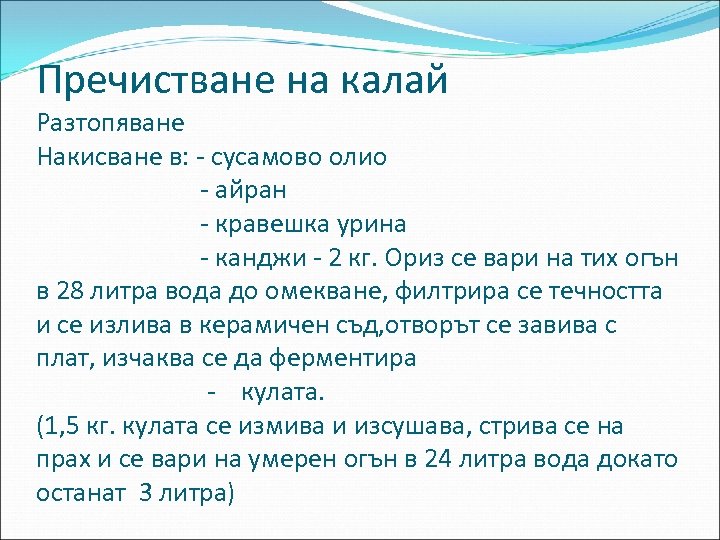 Пречистване на калай

Разтопяване

Накисване в: - сусамово олио
- айран
- кравешка урина
- канджи - 2 кг. Ориз се вари на тих огън в 28 литра вода до омекване, филтрира се течността и се излива в керамичен съд,отворът се завива с плат, изчаква се да ферментира
- кулата.

(1,5 кг. кулата се измива и изсушава, стрива се на прах и се вари на умерен огън в 24 литра вода докато останат 3 литра)